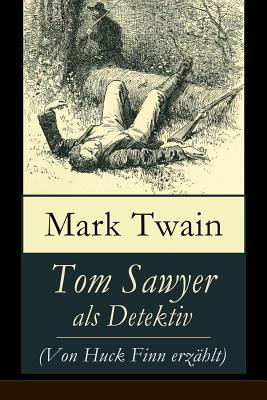 Mark Twain

Tom Sawyer
als Detektiv

(Von Huck Finn erzählt)